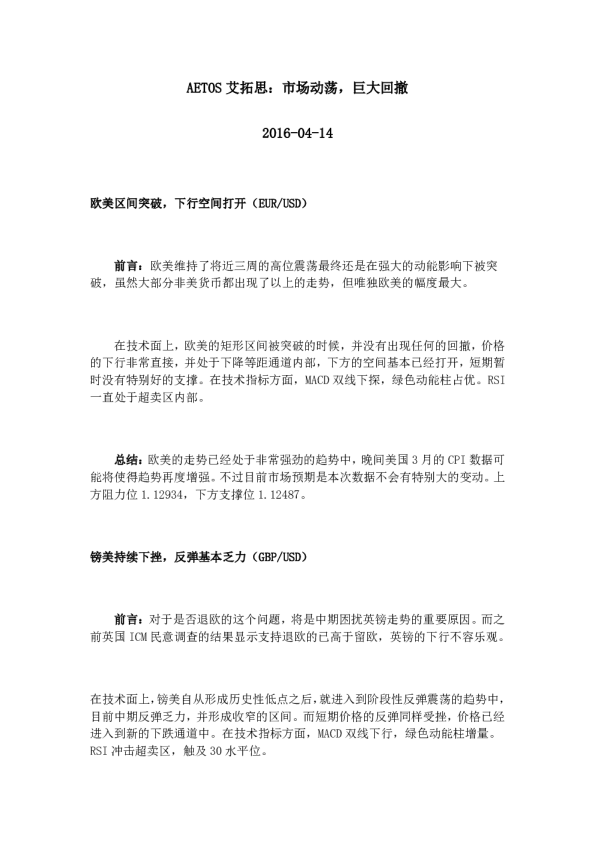 AETOS 艾拓思：市场动荡，巨大回撤

2016-04-14

欧美区间突破，下行空间打开（EUR/USD）

前言：欧美维持了将近三周的高位震荡最终还是在强大的动能影响下被突破，虽然大部分非美货币都出现了以上的走势，但唯独欧美的幅度最大。

在技术面上，欧美的矩形区间被突破的时候，并没有出现任何的回撤，价格的下行非常直接，并处于下降等距通道内部，下方的空间基本已经打开，短期暂时没有特别好的支撑。在技术指标方面，MACD 双线下探，绿色动能柱占优。RSI 一直处于超卖区内部。

总结：欧美的走势已经处于非常强劲的趋势中，晚间美国 3 月的 CPI 数据可能将使得趋势再度增强。不过目前市场预期是本次数据不会有特别大的变动。上方阻力位 1.12934，下方支撑位 1.12487。

镑美持续下挫，反弹基本乏力（GBP/USD）

前言：对于是否退欧的这个问题，将是中期困扰英镑走势的重要原因。而之前英国 ICM 民意调查的结果显示支持退欧的已高于留欧，英镑的下行不容乐观。

在技术面上，镑美自从形成历史性低点之后，就进入到阶段性反弹震荡的趋势中，目前中期反弹乏力，并形成收窄的区间。而短期价格的反弹同样受挫，价格已经进入到新的下跌通道中。在技术指标方面，MACD 双线下行，绿色动能柱增量。RSI 冲击超卖区，触及 30 水平位。